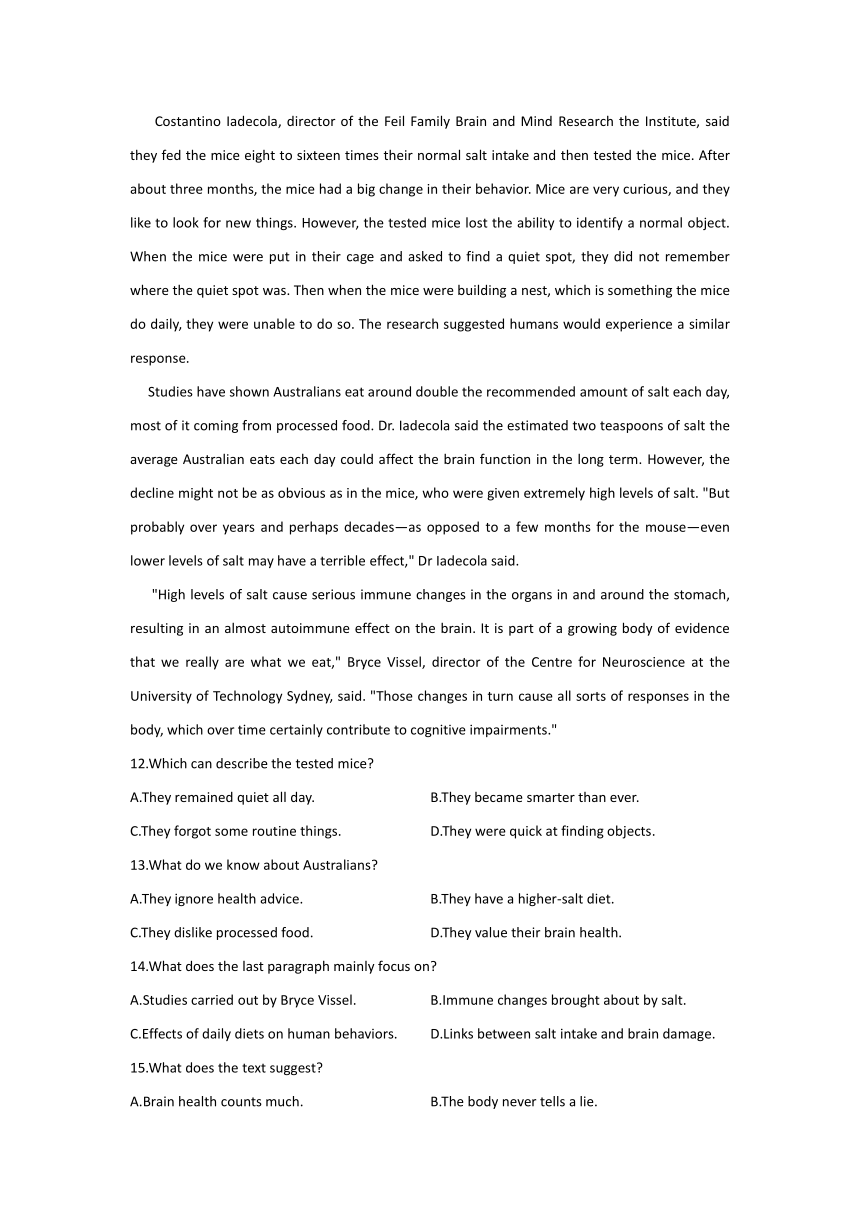 Costantino Iadecola, director of the Feil Family Brain and Mind Research the Institute, said they fed the mice eight to sixteen times their normal salt intake and then tested the mice. After about three months, the mice had a big change in their behavior. Mice are very curious, and they like to look for new things. However, the tested mice lost the ability to identify a normal object. When the mice were put in their cage and asked to find a quiet spot, they did not remember where the quiet spot was. Then when the mice were building a nest, which is something the mice do daily, they were unable to do so. The research suggested humans would experience a similar response.

Studies have shown Australians eat around double the recommended amount of salt each day, most of it coming from processed food. Dr. Iadecola said the estimated two teaspoons of salt the average Australian eats each day could affect the brain function in the long term. However, the decline might not be as obvious as in the mice, who were given extremely high levels of salt. "But probably over years and perhaps decades—as opposed to a few months for the mouse—even lower levels of salt may have a terrible effect," Dr Iadecola said.

"High levels of salt cause serious immune changes in the organs in and around the stomach, resulting in an almost autoimmune effect on the brain. It is part of a growing body of evidence that we really are what we eat," Bryce Vissel, director of the Centre for Neuroscience at the University of Technology Sydney, said. "Those changes in turn cause all sorts of responses in the body, which over time certainly contribute to cognitive impairments."

12.Which can describe the tested mice?

A.They remained quiet all day.

B.They became smarter than ever.

C.They forgot some routine things.

D.They were quick at finding objects.

13.What do we know about Australians?

A.They ignore health advice.

B.They have a higher-salt diet.

C.They dislike processed food.

D.They value their brain health.

14.What does the last paragraph mainly focus on?

A.Studies carried out by Bryce Vissel.

B.Immune changes brought about by salt.

C.Effects of daily diets on human behaviors.

D.Links between salt intake and brain damage.

15.What does the text suggest?

A.Brain health counts much.

B.The body never tells a lie.